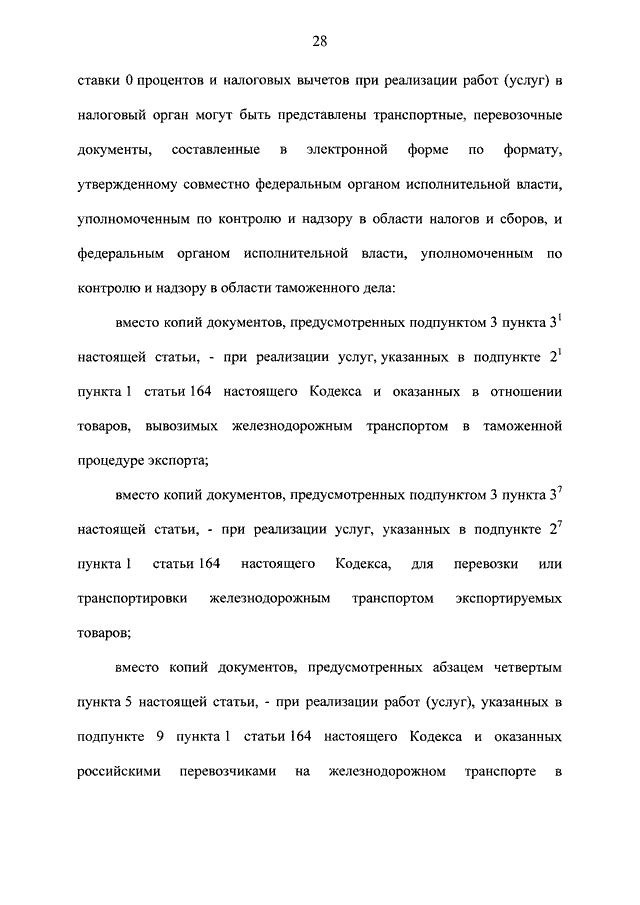 28

ставки 0 процентов и налоговых вычетов при реализации работ (услуг) в налоговый орган могут быть представлены транспортные, перевозочные документы, составленные в электронной форме по формату, утвержденному совместно федеральным органом исполнительной власти, уполномоченным по контролю и надзору в области налогов и сборов, и федеральным органом исполнительной власти, уполномоченным по контролю и надзору в области таможенного дела:

вместо копий документов, предусмотренных подпунктом 3 пункта $3^1$ настоящей статьи, - при реализации услуг, указанных в подпункте $2^1$ пункта 1 статьи 164 настоящего Кодекса и оказанных в отношении товаров, вывозимых железнодорожным транспортом в таможенной процедуре экспорта;

вместо копий документов, предусмотренных подпунктом 3 пункта $3^7$ настоящей статьи, - при реализации услуг, указанных в подпункте $2^7$ пункта 1 статьи 164 настоящего Кодекса, для перевозки или транспортировки железнодорожным транспортом экспортируемых товаров;

вместо копий документов, предусмотренных абзацем четвертым пункта 5 настоящей статьи, - при реализации работ (услуг), указанных в подпункте 9 пункта 1 статьи 164 настоящего Кодекса и оказанных российскими перевозчиками на железнодорожном транспорте в